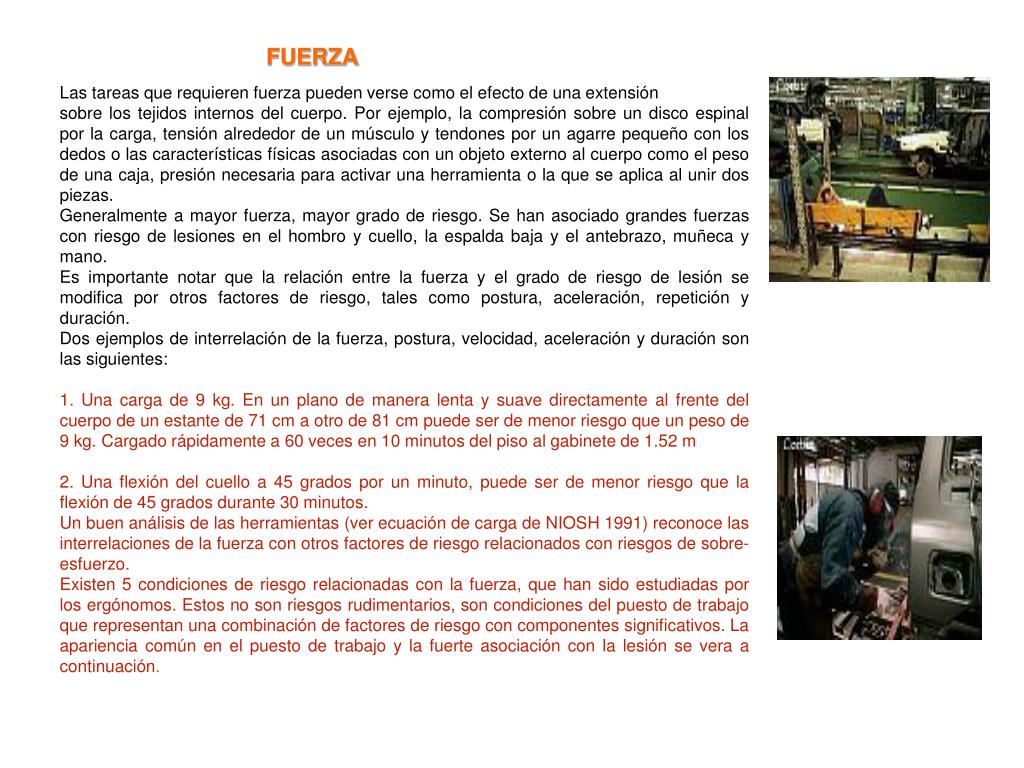 FUERZA

Las tareas que requieren fuerza pueden verse como el efecto de una extensión sobre los tejidos internos del cuerpo. Por ejemplo, la compresión sobre un disco espinal por la carga, tensión alrededor de un músculo y tendones por un agarre pequeño con los dedos o las características físicas asociadas con un objeto externo al cuerpo como el peso de una caja, presión necesaria para activar una herramienta o la que se aplica al unir dos piezas.
Generalmente a mayor fuerza, mayor grado de riesgo. Se han asociado grandes fuerzas con riesgo de lesiones en el hombro y cuello, la espalda baja y el antebrazo, muñeca y mano.
Es importante notar que la relación entre la fuerza y el grado de riesgo de lesión se modifica por otros factores de riesgo, tales como postura, aceleración, repetición y duración.
Dos ejemplos de interrelación de la fuerza, postura, velocidad, aceleración y duración son las siguientes:

1. Una carga de 9 kg. En un plano de manera lenta y suave directamente al frente del cuerpo de un estante de 71 cm a otro de 81 cm puede ser de menor riesgo que un peso de 9 kg. Cargado rápidamente a 60 veces en 10 minutos del piso al gabinete de 1.52 m

2. Una flexión del cuello a 45 grados por un minuto, puede ser de menor riesgo que la flexión de 45 grados durante 30 minutos.
Un buen análisis de las herramientas (ver ecuación de carga de NIOSH 1991) reconoce las interrelaciones de la fuerza con otros factores de riesgo relacionados con riesgos de sobre-esfuerzo.
Existen 5 condiciones de riesgo relacionadas con la fuerza, que han sido estudiadas por los ergónomos. Estos no son riesgos rudimentarios, son condiciones del puesto de trabajo que representan una combinación de factores de riesgo con componentes significativos. La apariencia común en el puesto de trabajo y la fuerte asociación con la lesión se vera a continuación.